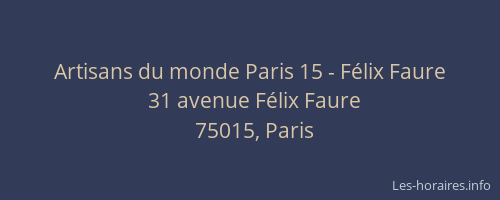 Artisans du monde Paris 15 - Félix Faure
31 avenue Félix Faure
75015, Paris

Les-horaires.info